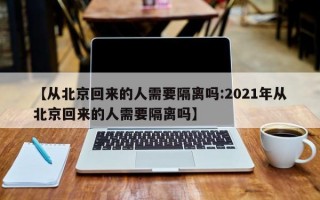 【从北京回来的人需要隔离吗:2021年从北京回来的人需要隔离吗】